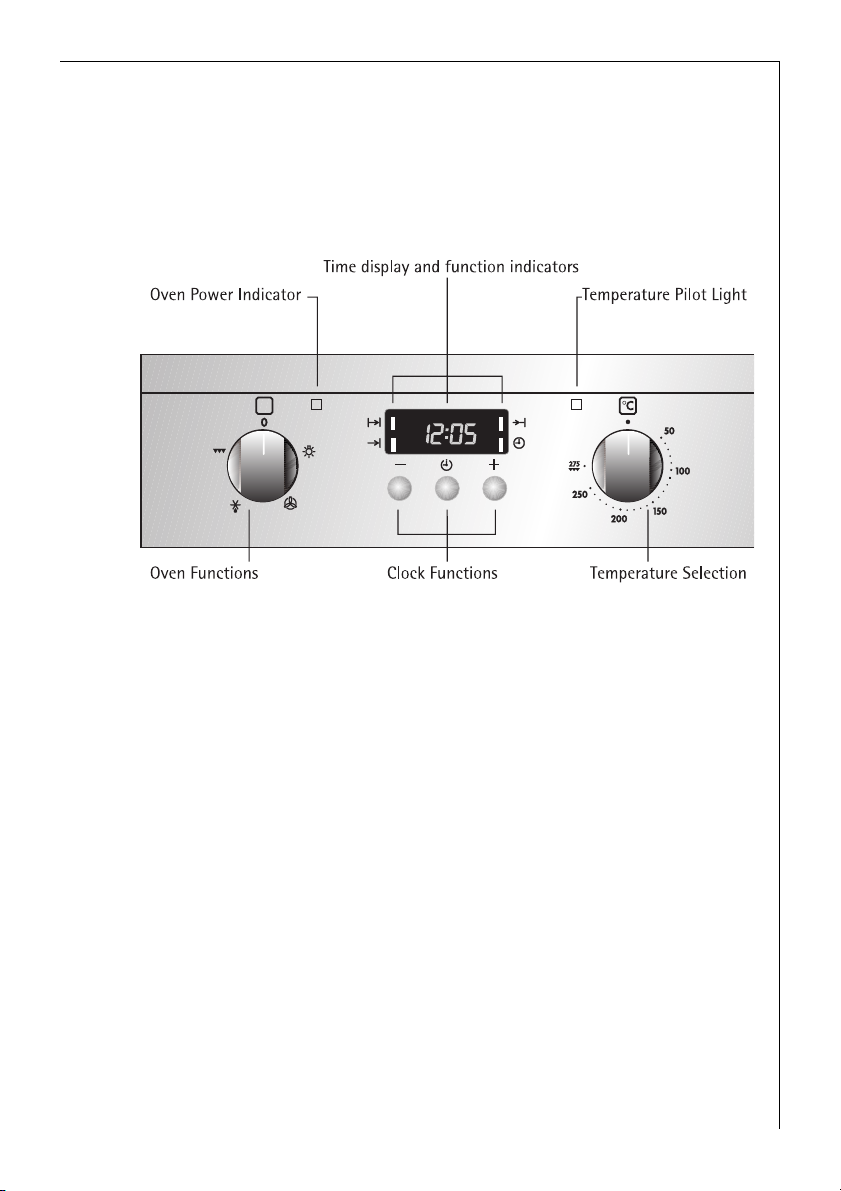 Time display and function indicators

Oven Power Indicator

Temperature Pilot Light

0

12:05

−

+

°C

50

100

150

200

250

275

Oven Functions

Clock Functions

Temperature Selection